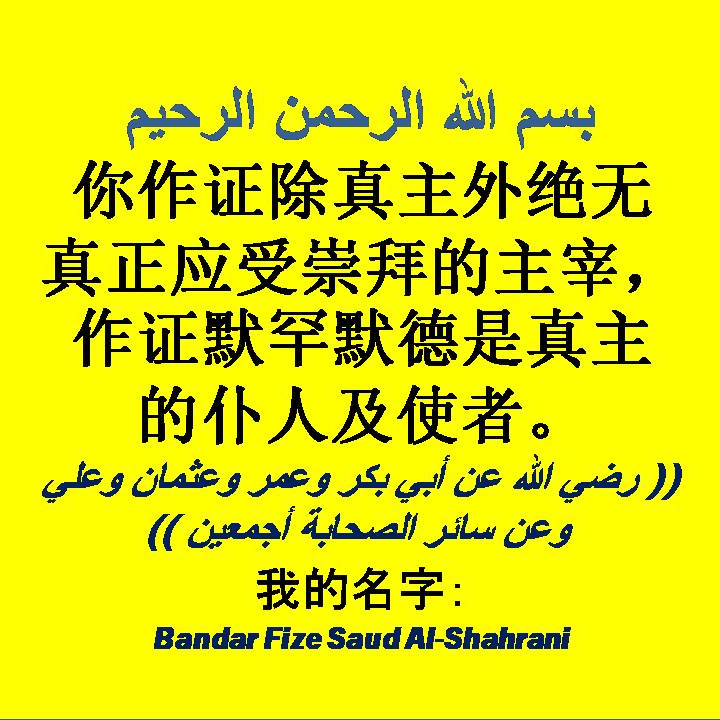 بسم الله الرحمن الرحيم

你作证除真主外绝无真正应受崇拜的主宰，作证默罕默德是真主的仆人及使者。

(( رضي الله عن أبي بكر وعمر وعثمان وعلي وعن سائر الصحابة أجمعين ))

我的名字：
Bandar Fize Saud Al-Shahrani